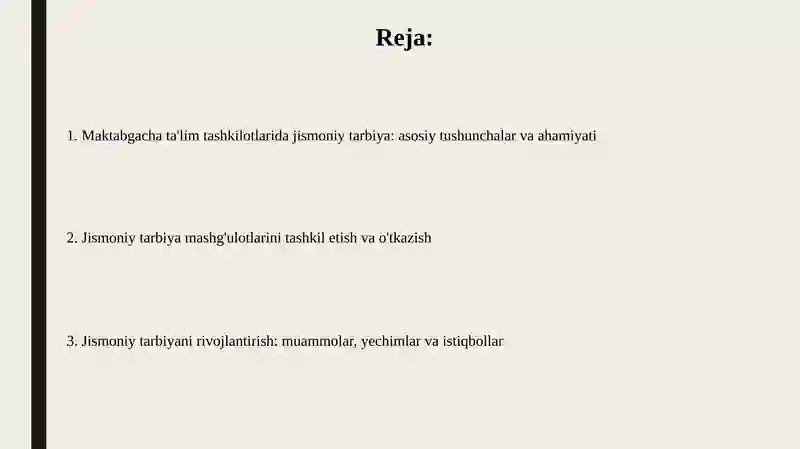 Reja:

1. Maktabgacha ta'lim tashkilotlarida jismoniy tarbiya: asosiy tushunchalar va ahamiyati

2. Jismoniy tarbiya mashg'ulotlarini tashkil etish va o'tkazish

3. Jismoniy tarbiyani rivojlantirish: muammolar, yechimlar va istiqbollar